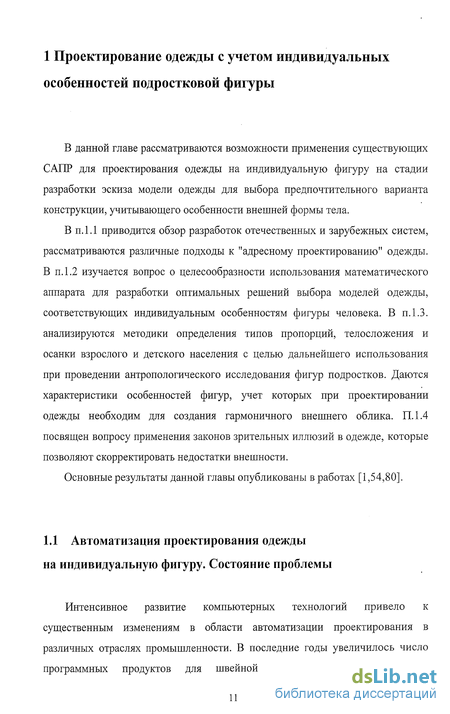 1 Проектирование одежды с учетом индивидуальных особенностей подростковой фигуры

В данной главе рассматриваются возможности применения существующих САПР для проектирования одежды на индивидуальную фигуру на стадии разработки эскиза модели одежды для выбора предпочтительного варианта конструкции, учитывающего особенности внешней формы тела.

В п.1.1 приводится обзор разработок отечественных и зарубежных систем, рассматриваются различные подходы к "адресному проектированию" одежды. В п.1.2 изучается вопрос о целесообразности использования математического аппарата для разработки оптимальных решений выбора моделей одежды, соответствующих индивидуальным особенностям фигуры человека. В п.1.3. анализируются методики определения типов пропорций, телосложения и осанки взрослого и детского населения с целью дальнейшего использования при проведении антропологического исследования фигур подростков. Даются характеристики особенностей фигур, учет которых при проектировании одежды необходим для создания гармоничного внешнего облика. П.1.4 посвящен вопросу применения законов зрительных иллюзий в одежде, которые позволяют скорректировать недостатки внешности.

Основные результаты данной главы опубликованы в работах [1,54,80].

1.1 Автоматизация проектирования одежды на индивидуальную фигуру. Состояние проблемы

Интенсивное развитие компьютерных технологий привело к существенным изменениям в области автоматизации проектирования в различных отраслях промышленности. В последние годы увеличилось число программных продуктов для швейной

11

dsLib.net
библиотека диссертаций